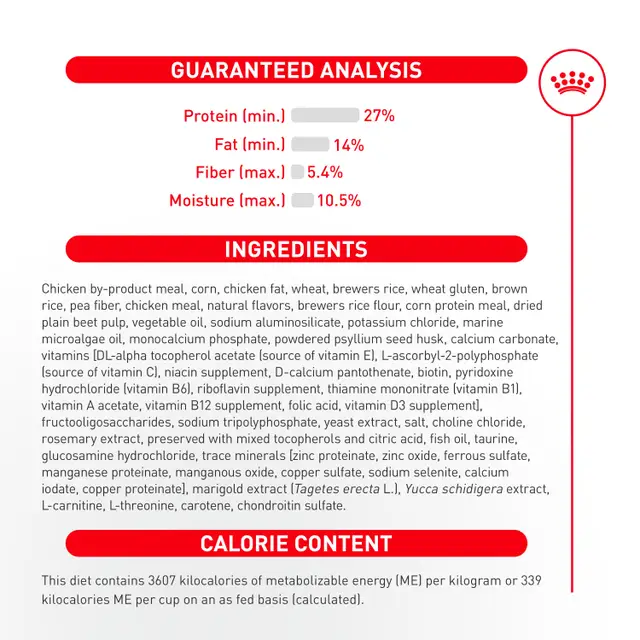 GUARANTEED ANALYSIS

Protein (min.) 27%
Fat (min.) 14%
Fiber (max.) 5.4%
Moisture (max.) 10.5%

INGREDIENTS

Chicken by-product meal, corn, chicken fat, wheat, brewers rice, wheat gluten, brown rice, pea fiber, chicken meal, natural flavors, brewers rice flour, corn protein meal, dried plain beet pulp, vegetable oil, sodium aluminosilicate, potassium chloride, marine microalgae oil, monocalcium phosphate, powdered psyllium seed husk, calcium carbonate, vitamins [DL-alpha tocopherol acetate (source of vitamin E), L-ascorbyl-2-polyphosphate (source of vitamin C), niacin supplement, D-calcium pantothenate, biotin, pyridoxine hydrochloride (vitamin B6), riboflavin supplement, thiamine mononitrate (vitamin B1), vitamin A acetate, vitamin B12 supplement, folic acid, vitamin D3 supplement], fructooligosaccharides, sodium tripolyphosphate, yeast extract, salt, choline chloride, rosemary extract, preserved with mixed tocopherols and citric acid, fish oil, taurine, glucosamine hydrochloride, trace minerals [zinc proteinate, zinc oxide, ferrous sulfate, manganese proteinate, manganous oxide, copper sulfate, sodium selenite, calcium iodate, copper proteinate], marigold extract (Tagetes erecta L.), Yucca schidigera extract, L-carnitine, L-threonine, carotene, chondroitin sulfate.

CALORIE CONTENT

This diet contains 3607 kilocalories of metabolizable energy (ME) per kilogram or 339 kilocalories ME per cup on an as fed basis (calculated).